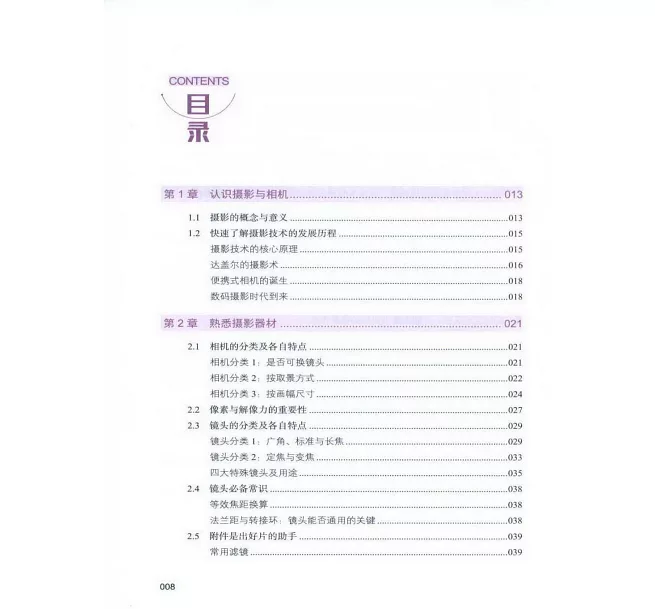 CONTENTS
目录

第1章 认识摄影与相机 013

1.1 摄影的概念与意义 013
1.2 快速了解摄影技术的发展历程 015
摄影技术的核心原理 015
达盖尔的摄影术 016
便携式相机的诞生 018
数码摄影时代到来 018

第2章 熟悉摄影器材 021

2.1 相机的分类及各自特点 021
相机分类1：是否可换镜头 021
相机分类2：按取景方式 022
相机分类3：按画幅尺寸 024
2.2 像素与解像力的重要性 027
2.3 镜头的分类及各自特点 029
镜头分类1：广角、标准与长焦 029
镜头分类2：定焦与变焦 033
四大特殊镜头及用途 035
2.4 镜头必备常识 038
等效焦距换算 038
法兰距与转接环：镜头能否通用的关键 038
2.5 附件是出好片的助手 039
常用滤镜 039

008